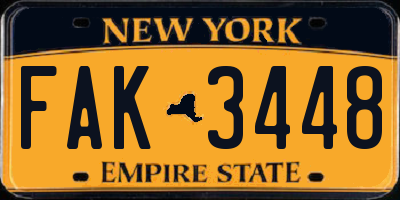 NEW YORK

FAK 3448

EMPIRE STATE